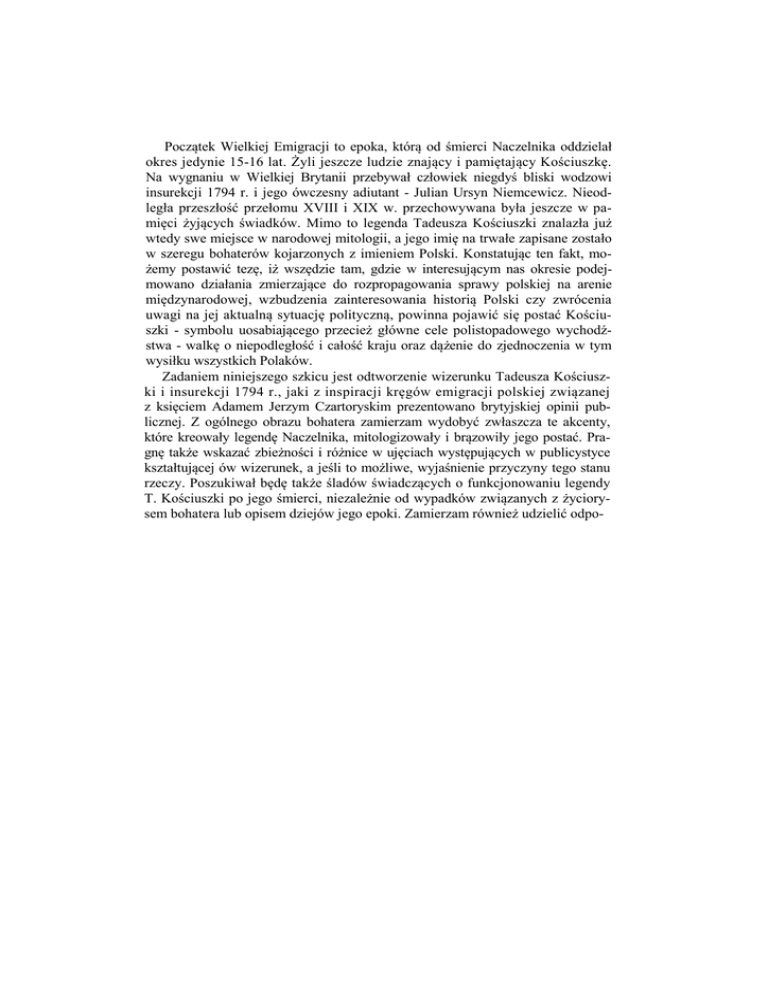 Początek Wielkiej Emigracji to epoka, którą od śmierci Naczelnika oddzielał okres jedynie 15-16 lat. Żyli jeszcze ludzie znający i pamiętający Kościuszkę. Na wygnaniu w Wielkiej Brytanii przebywał człowiek niegdyś bliski wodzowi insurekcji 1794 r. i jego ówczesny adiutant - Julian Ursyn Niemcewicz. Nieodległa przeszłość przełomu XVIII i XIX w. przechowywana była jeszcze w pamięci żyjących świadków. Mimo to legenda Tadeusza Kościuszki znalazła już wtedy swe miejsce w narodowej mitologii, a jego imię na trwałe zapisane zostało w szeregu bohaterów kojarzonych z imieniem Polski. Konstatując ten fakt, możemy postawić tezę, iż wszędzie tam, gdzie w interesującym nas okresie podejmowano działania zmierzające do rozpropagowania sprawy polskiej na arenie międzynarodowej, wzbudzenia zainteresowania historią Polski czy zwrócenia uwagi na jej aktualną sytuację polityczną, powinna pojawić się postać Kościuszki - symbolu uosabiającego przecież główne cele polistopadowego wychodźstwa - walkę o niepodległość i całość kraju oraz dążenie do zjednoczenia w tym wysiłku wszystkich Polaków.

Zadaniem niniejszego szkicu jest odtworzenie wizerunku Tadeusza Kościuszki i insurekcji 1794 r., jaki z inspiracji kręgów emigracji polskiej związanej z księciem Adamem Jerzym Czartoryskim prezentowano brytyjskiej opinii publicznej. Z ogólnego obrazu bohatera zamierzam wydobyć zwłaszcza te akcenty, które kreowały legendę Naczelnika, mitologizowały i brązowiły jego postać. Pragnę także wskazać zbieżności i różnice w ujęciach występujących w publicystyce kształtującej ów wizerunek, a jeśli to możliwe, wyjaśnienie przyczyny tego stanu rzeczy. Poszukiwał będę także śladów świadczących o funkcjonowaniu legendy T. Kościuszki po jego śmierci, niezależnie od wypadków związanych z życiorysem bohatera lub opisem dziejów jego epoki. Zamierzam również udzielić odpo-